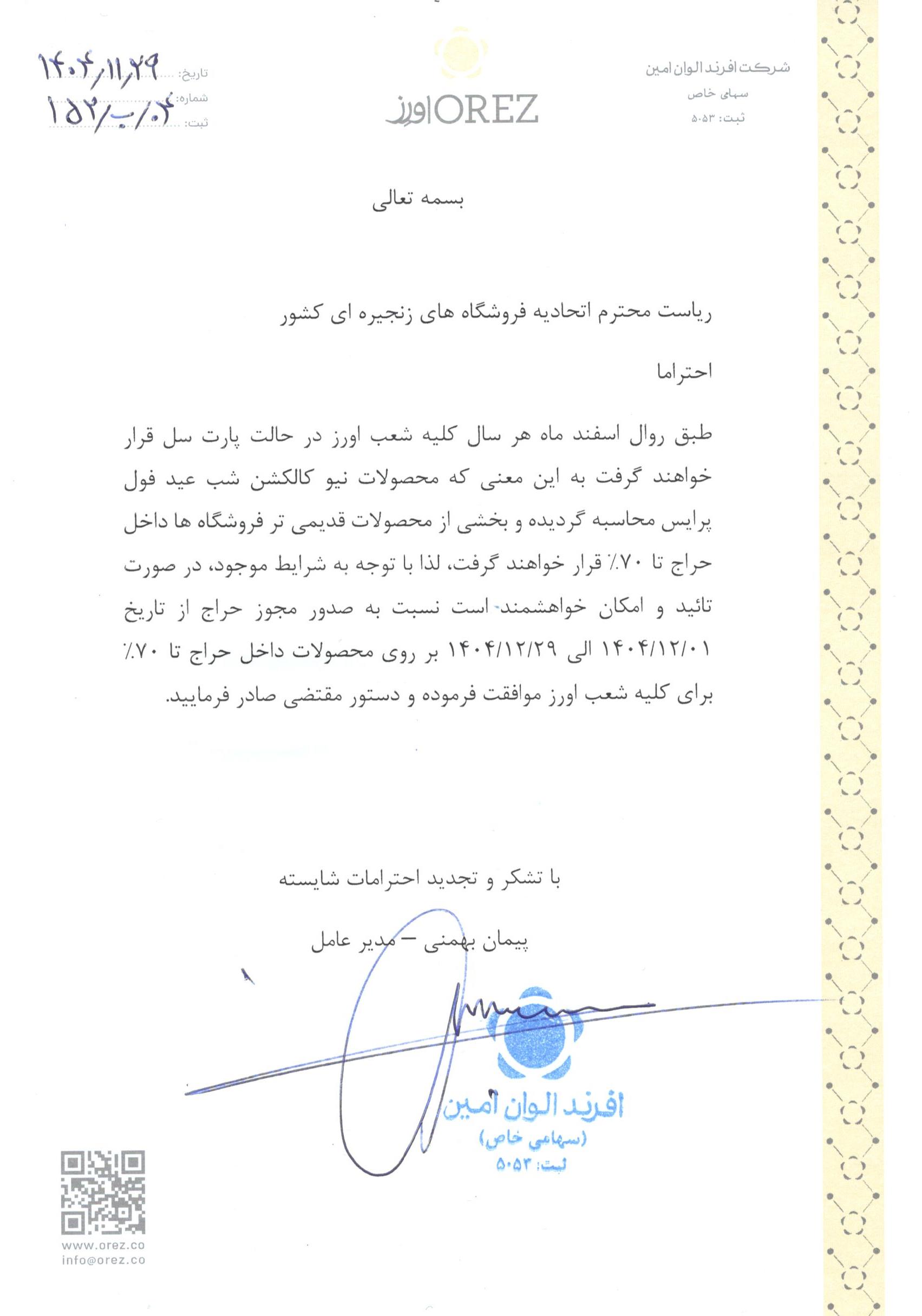 شرکت افرند الوان امین
سهامی خاص
ثبت: ۵۰۵۳

اورز OREZ

تاریخ: ۱۴۰۴/۱۱/۲۹
شماره: ۱۵۲/ب/۰۴
ثبت:

بسمه تعالی

ریاست محترم اتحادیه فروشگاه های زنجیره ای کشور

احتراما

طبق روال اسفند ماه هر سال کلیه شعب اورز در حالت پارت سل قرار خواهند گرفت به این معنی که محصولات نیو کالکشن شب عید فول پرایس محاسبه گردیده و بخشی از محصولات قدیمی تر فروشگاه ها داخل حراج تا ۷۰٪ قرار خواهند گرفت، لذا با توجه به شرایط موجود، در صورت تائید و امکان خواهشمند است نسبت به صدور مجوز حراج از تاریخ ۱۴۰۴/۱۲/۰۱ الی ۱۴۰۴/۱۲/۲۹ بر روی محصولات داخل حراج تا ۷۰٪ برای کلیه شعب اورز موافقت فرموده و دستور مقتضی صادر فرمایید.

با تشکر و تجدید احترامات شایسته

پیمان بهمنی – مدیر عامل

افرند الوان امین
(سهامی خاص)
ثبت: ۵۰۵۳

www.orez.co
info@orez.co